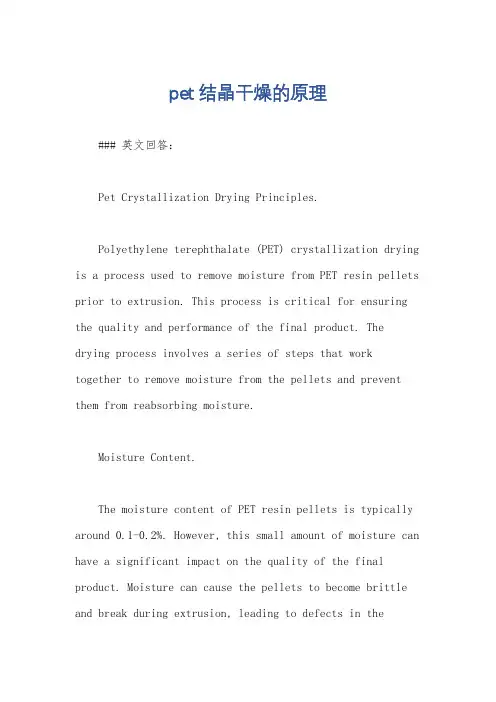 pet结晶干燥的原理

### 英文回答:

Pet Crystallization Drying Principles.

Polyethylene terephthalate (PET) crystallization drying is a process used to remove moisture from PET resin pellets prior to extrusion. This process is critical for ensuring the quality and performance of the final product. The drying process involves a series of steps that work together to remove moisture from the pellets and prevent them from reabsorbing moisture.

Moisture Content.

The moisture content of PET resin pellets is typically around 0.1-0.2%. However, this small amount of moisture can have a significant impact on the quality of the final product. Moisture can cause the pellets to become brittle and break during extrusion, leading to defects in the